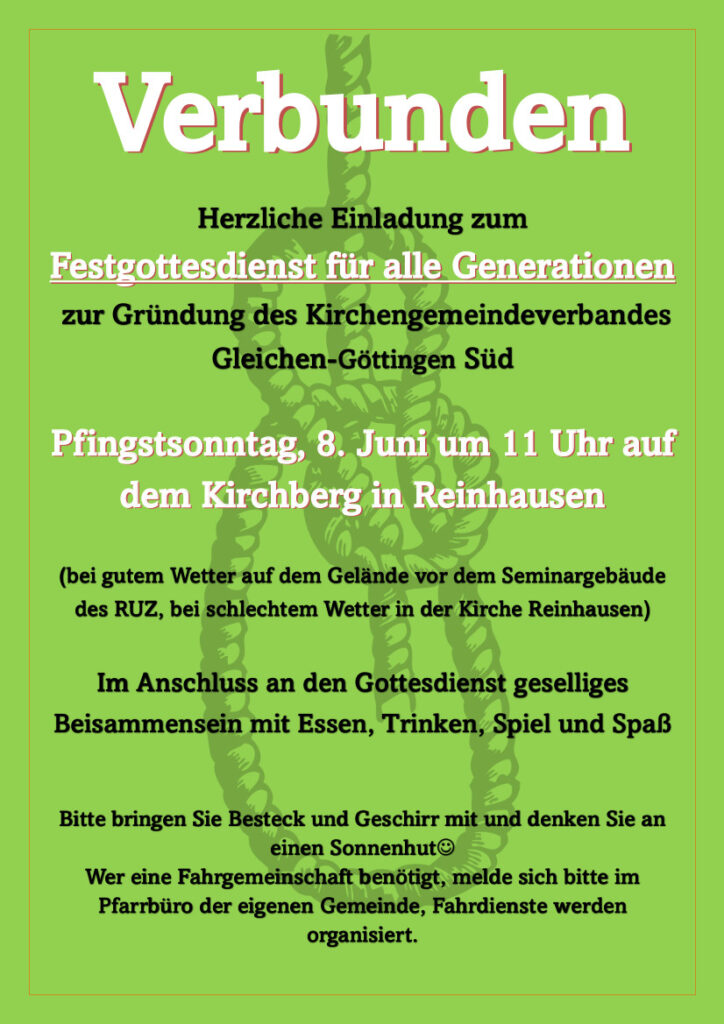 Verbunden

Herzliche Einladung zum

Festgottesdienst für alle Generationen

zur Gründung des Kirchengemeindeverbandes Gleichen-Göttingen Süd

Pfingstsonntag, 8. Juni um 11 Uhr auf dem Kirchberg in Reinhausen

(bei gutem Wetter auf dem Gelände vor dem Seminargebäude des RUZ, bei schlechtem Wetter in der Kirche Reinhausen)

Im Anschluss an den Gottesdienst geselliges Beisammensein mit Essen, Trinken, Spiel und Spaß

Bitte bringen Sie Besteck und Geschirr mit und denken Sie an einen Sonnenhut☺
Wer eine Fahrgemeinschaft benötigt, melde sich bitte im Pfarrbüro der eigenen Gemeinde, Fahrdienste werden organisiert.